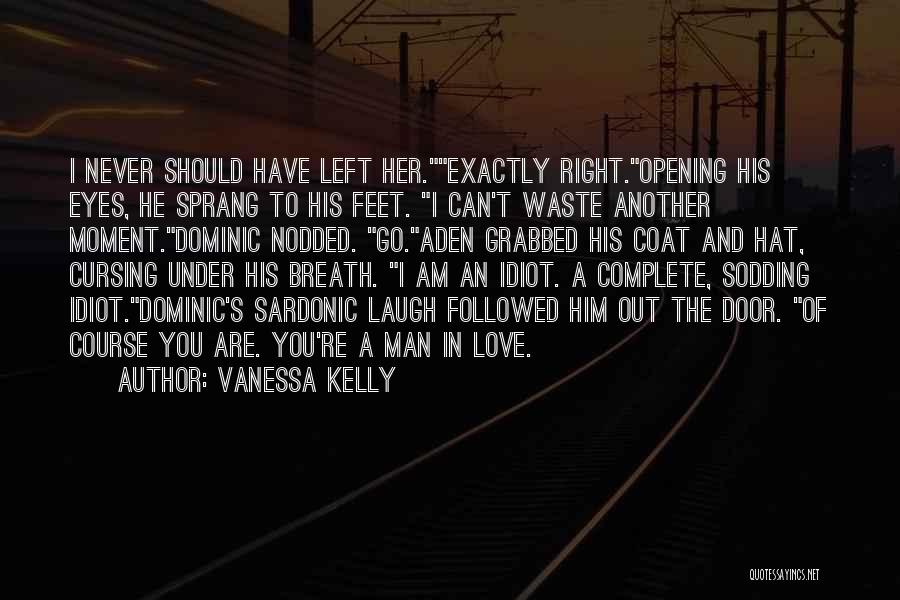 I NEVER SHOULD HAVE LEFT HER.""EXACTLY RIGHT."OPENING HIS EYES, HE SPRANG TO HIS FEET. "I CAN'T WASTE ANOTHER MOMENT."DOMINIC NODDED. "GO."ADEN GRABBED HIS COAT AND HAT, CURSING UNDER HIS BREATH. "I AM AN IDIOT. A COMPLETE, SODDING IDIOT."DOMINIC'S SARDONIC LAUGH FOLLOWED HIM OUT THE DOOR. "OF COURSE YOU ARE. YOU'RE A MAN IN LOVE.

AUTHOR: VANESSA KELLY

QUOTESSAYINGS.NET